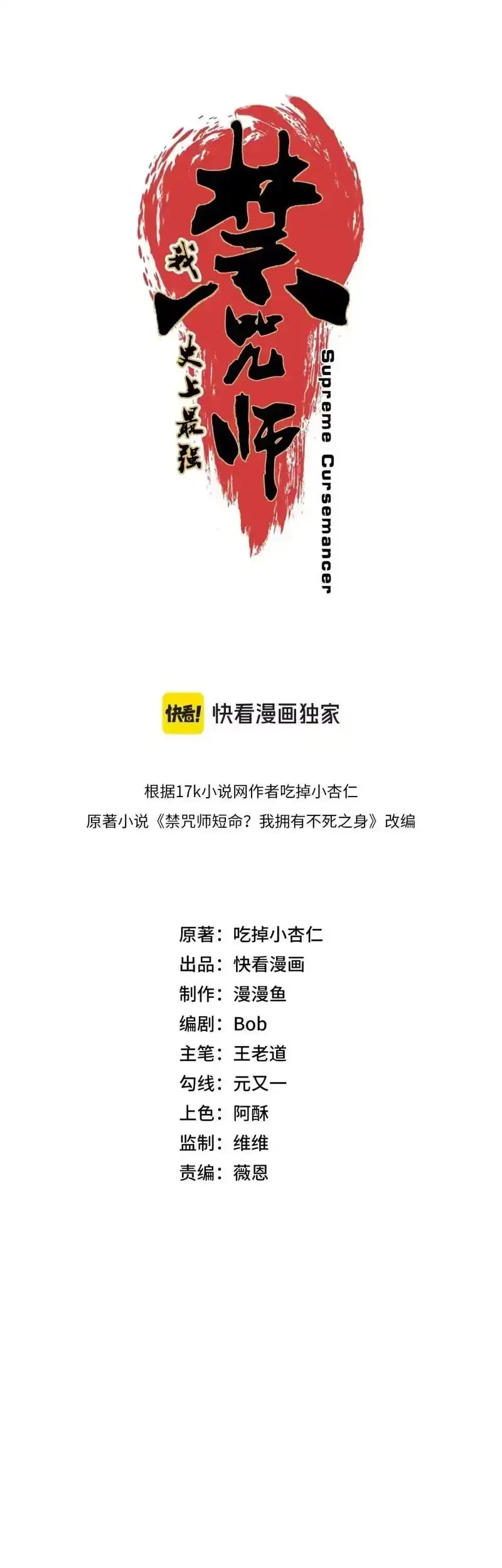 我
史上最强
禁咒师
Supreme Cursemancer

快看! 快看漫画独家

根据17k小说网作者吃掉小杏仁
原著小说《禁咒师短命？我拥有不死之身》改编

原著：吃掉小杏仁
出品：快看漫画
制作：漫漫鱼
编剧：Bob
主笔：王老道
勾线：元又一
上色：阿酥
监制：维维
责编：薇恩